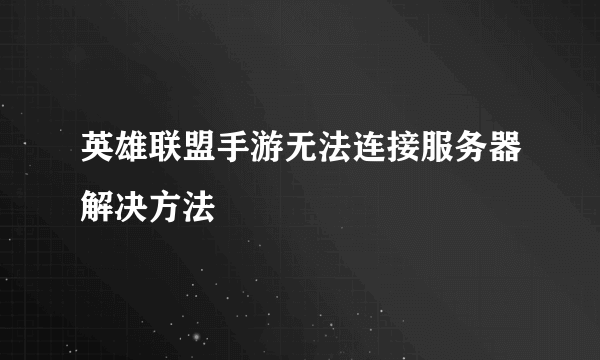 英雄联盟手游无法连接服务器解决方法